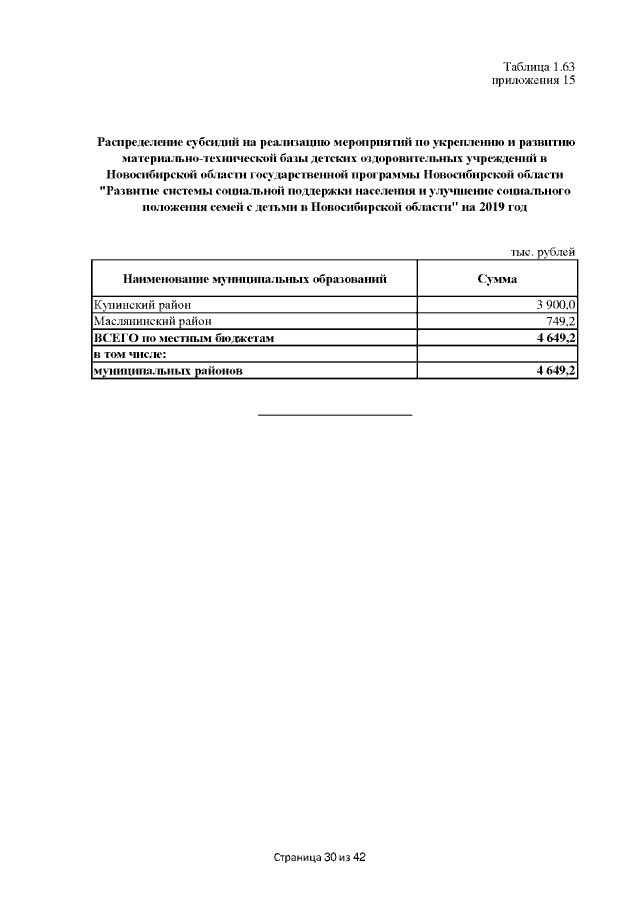 Таблица 1.63
приложения 15

Распределение субсидий на реализацию мероприятий по укреплению и развитию материально-технической базы детских оздоровительных учреждений в Новосибирской области государственной программы Новосибирской области "Развитие системы социальной поддержки населения и улучшение социального положения семей с детьми в Новосибирской области" на 2019 год

тыс. рублей

| Наименование муниципальных образований | Сумма |
|---|---|
| Купинский район | 3 900,0 |
| Маслянинский район | 749,2 |
| ВСЕГО по местным бюджетам | 4 649,2 |
| в том числе: | |
| муниципальных районов | 4 649,2 |

Страница 30 из 42